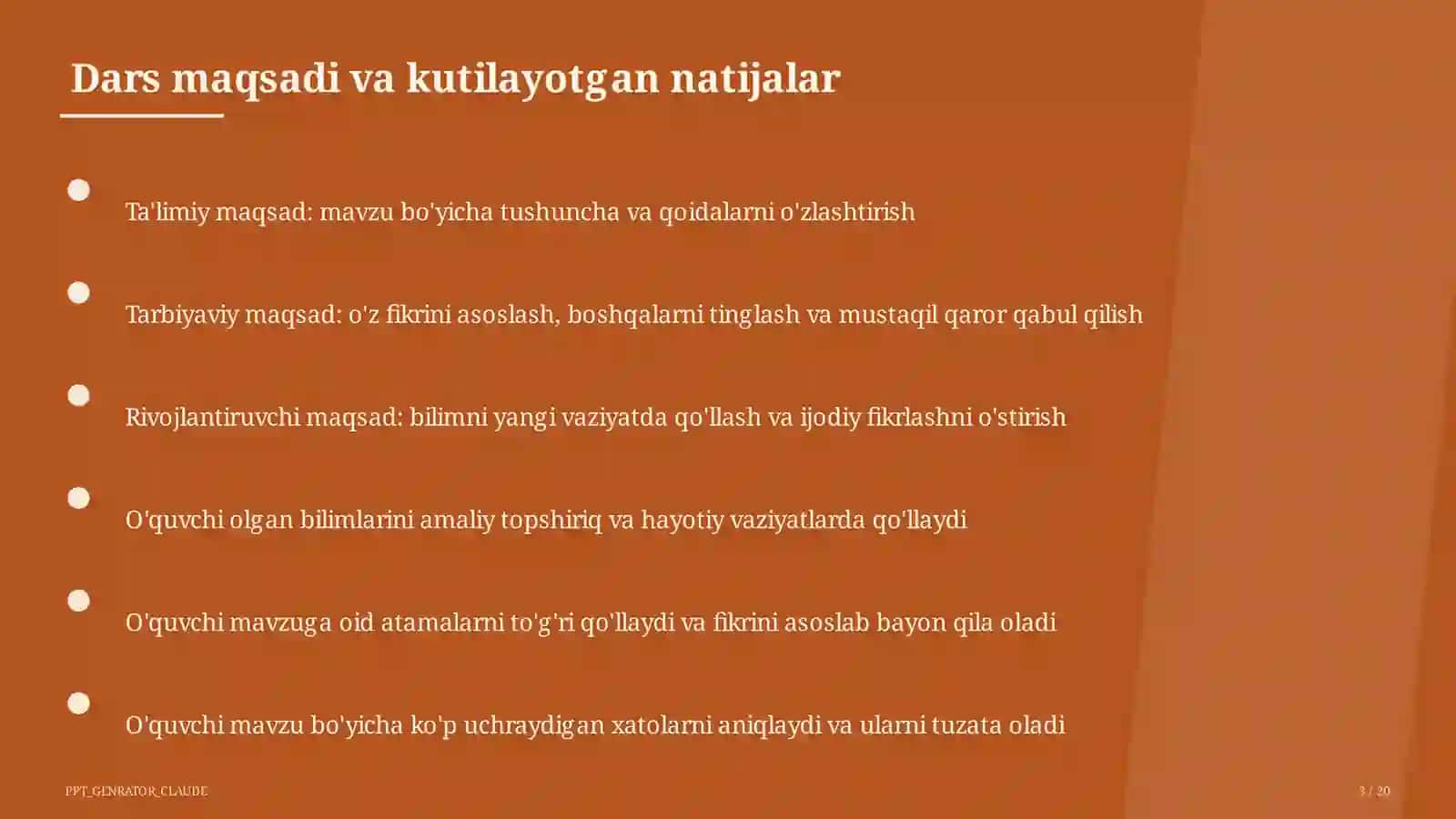 Dars maqsadi va kutilayotgan natijalar

Ta'limiy maqsad: mavzu bo'yicha tushuncha va qoidalarni o'zlashtirish

Tarbiyaviy maqsad: o'z fikrini asoslash, boshqalarni tinglash va mustaqil qaror qabul qilish

Rivojlantiruvchi maqsad: bilimni yangi vaziyatda qo'llash va ijodiy fikrlashni o'stirish

O'quvchi olgan bilimlarini amaliy topshiriq va hayotiy vaziyatlarda qo'llaydi

O'quvchi mavzuga oid atamalarni to'g'ri qo'llaydi va fikrini asoslab bayon qila oladi

O'quvchi mavzu bo'yicha ko'p uchraydigan xatolarni aniqlaydi va ularni tuzata oladi

PPT_GENRATOR_CLAUDE

3 / 20